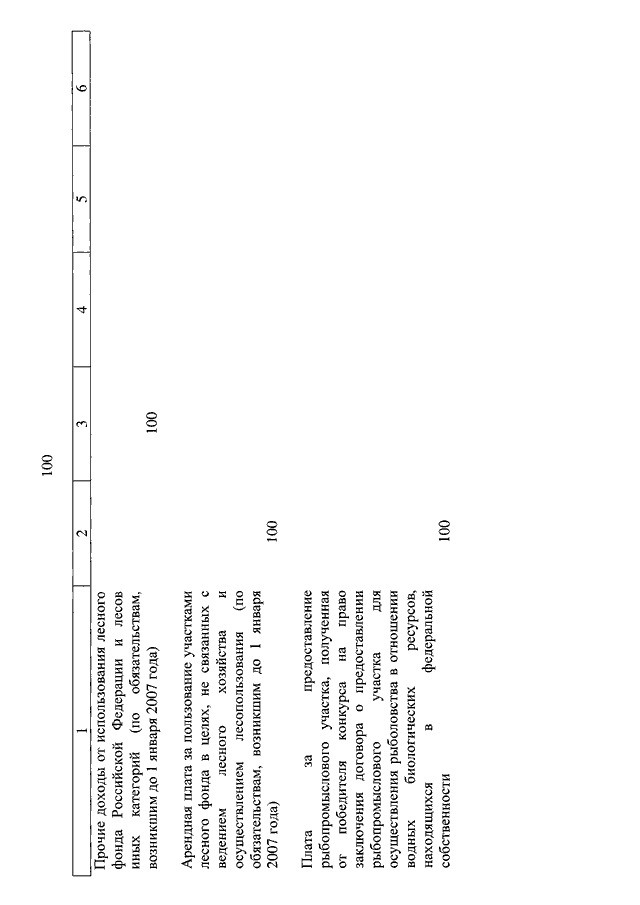 100

| 1 | 2 | 3 | 4 | 5 | 6 |
|---|---|---|---|---|---|
| Прочие доходы от использования лесного фонда Российской Федерации и лесов иных категорий (по обязательствам, возникшим до 1 января 2007 года) | | 100 | | | |
| Арендная плата за пользование участками лесного фонда в целях, не связанных с ведением лесного хозяйства и осуществлением лесопользования (по обязательствам, возникшим до 1 января 2007 года) | 100 | | | | |
| Плата за предоставление рыбопромыслового участка, полученная от победителя конкурса на право заключения договора о предоставлении рыбопромыслового участка для осуществления рыболовства в отношении водных биологических ресурсов, находящихся в федеральной собственности | 100 | | | | |